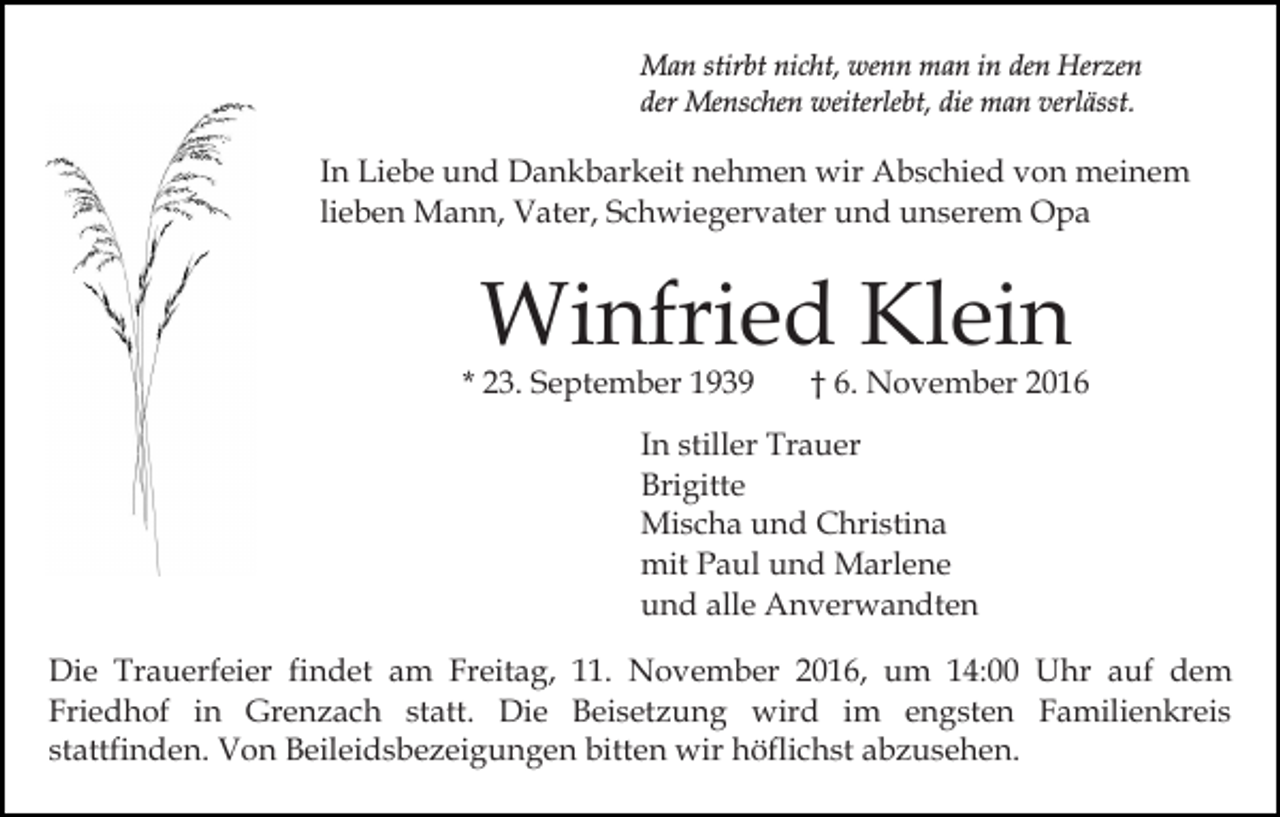 Man stirbt nicht, wenn man in den Herzen
der Menschen weiterlebt, die man verlässt.

In Liebe und Dankbarkeit nehmen wir Abschied von meinem lieben Mann, Vater, Schwiegervater und unserem Opa

Winfried Klein

* 23. September 1939 † 6. November 2016

In stiller Trauer
Brigitte
Mischa und Christina
mit Paul und Marlene
und alle Anverwandten

Die Trauerfeier findet am Freitag, 11. November 2016, um 14:00 Uhr auf dem Friedhof in Grenzach statt. Die Beisetzung wird im engsten Familienkreis stattfinden. Von Beileidsbezeigungen bitten wir höflichst abzusehen.